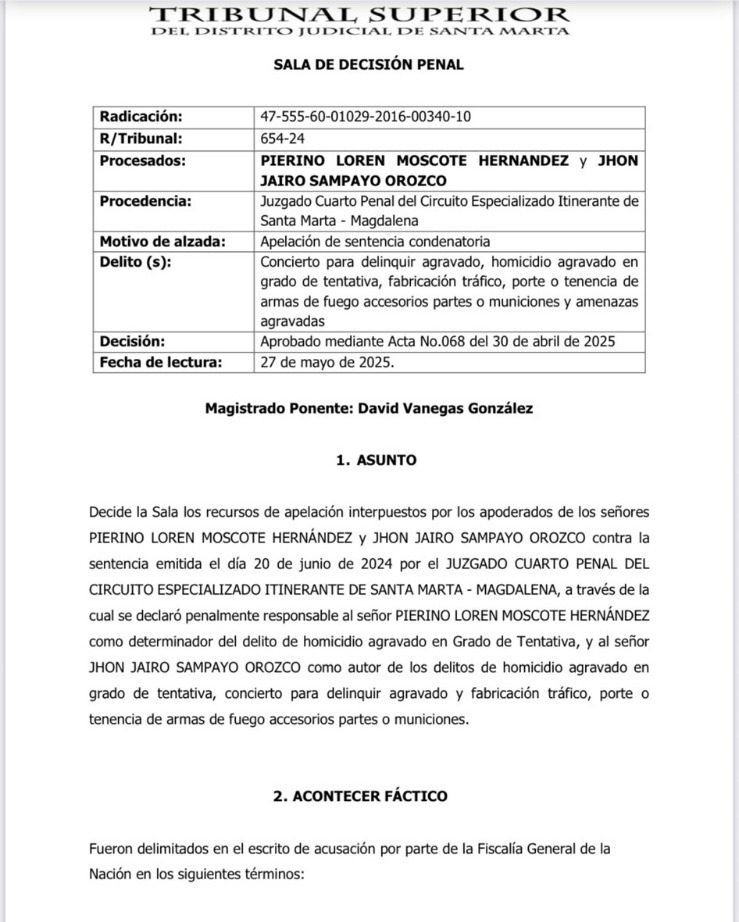 TRIBUNAL SUPERIOR
DEL DISTRITO JUDICIAL DE SANTA MARTA

SALA DE DECISIÓN PENAL

| Radicación: | 47-555-60-01029-2016-00340-10 |
|---|---|
| R/Tribunal: | 654-24 |
| Procesados: | PIERINO LOREN MOSCOTE HERNANDEZ y JHON JAIRO SAMPAYO OROZCO |
| Procedencia: | Juzgado Cuarto Penal del Circuito Especializado Itinerante de Santa Marta - Magdalena |
| Motivo de alzada: | Apelación de sentencia condenatoria |
| Delito (s): | Concierto para delinquir agravado, homicidio agravado en grado de tentativa, fabricación tráfico, porte o tenencia de armas de fuego accesorios partes o municiones y amenazas agravadas |
| Decisión: | Aprobado mediante Acta No.068 del 30 de abril de 2025 |
| Fecha de lectura: | 27 de mayo de 2025. |

Magistrado Ponente: David Vanegas González

1. ASUNTO

Decide la Sala los recursos de apelación interpuestos por los apoderados de los señores PIERINO LOREN MOSCOTE HERNÁNDEZ y JHON JAIRO SAMPAYO OROZCO contra la sentencia emitida el día 20 de junio de 2024 por el JUZGADO CUARTO PENAL DEL CIRCUITO ESPECIALIZADO ITINERANTE DE SANTA MARTA - MAGDALENA, a través de la cual se declaró penalmente responsable al señor PIERINO LOREN MOSCOTE HERNÁNDEZ como determinador del delito de homicidio agravado en Grado de Tentativa, y al señor JHON JAIRO SAMPAYO OROZCO como autor de los delitos de homicidio agravado en grado de tentativa, concierto para delinquir agravado y fabricación tráfico, porte o tenencia de armas de fuego accesorios partes o municiones.

2. ACONTECER FÁCTICO

Fueron delimitados en el escrito de acusación por parte de la Fiscalía General de la Nación en los siguientes términos: